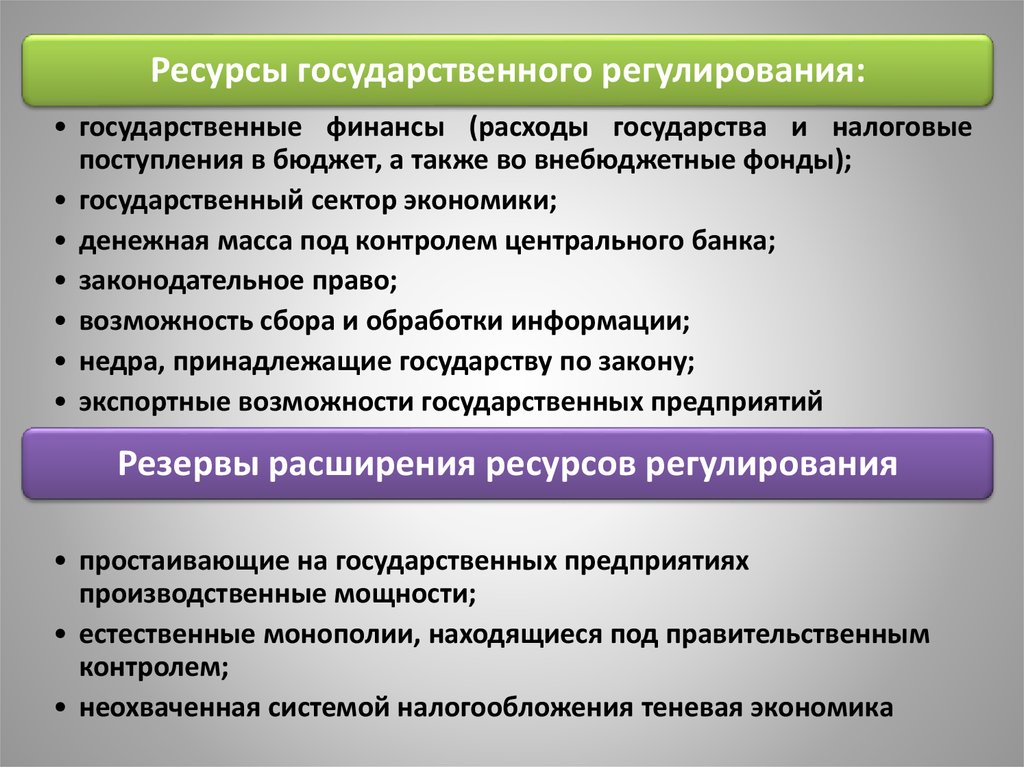 Ресурсы государственного регулирования:

• государственные финансы (расходы государства и налоговые поступления в бюджет, а также во внебюджетные фонды);
• государственный сектор экономики;
• денежная масса под контролем центрального банка;
• законодательное право;
• возможность сбора и обработки информации;
• недра, принадлежащие государству по закону;
• экспортные возможности государственных предприятий

Резервы расширения ресурсов регулирования

• простаивающие на государственных предприятиях производственные мощности;
• естественные монополии, находящиеся под правительственным контролем;
• неохваченная системой налогообложения теневая экономика